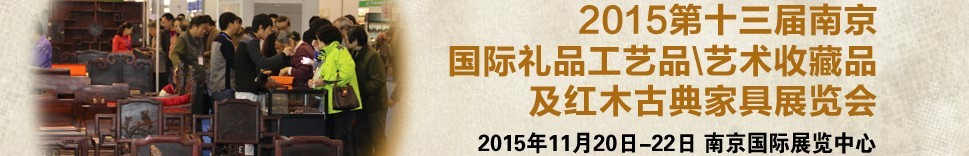 2015第十三届南京
国际礼品工艺品\艺术收藏品
及红木古典家具展览会
2015年11月20日-22日 南京国际展览中心